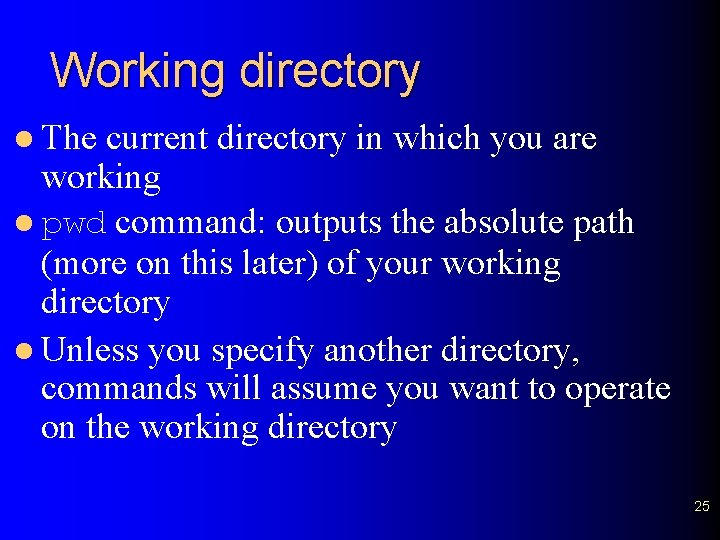 Working directory

• The current directory in which you are working

• pwd command: outputs the absolute path (more on this later) of your working directory

• Unless you specify another directory, commands will assume you want to operate on the working directory

25